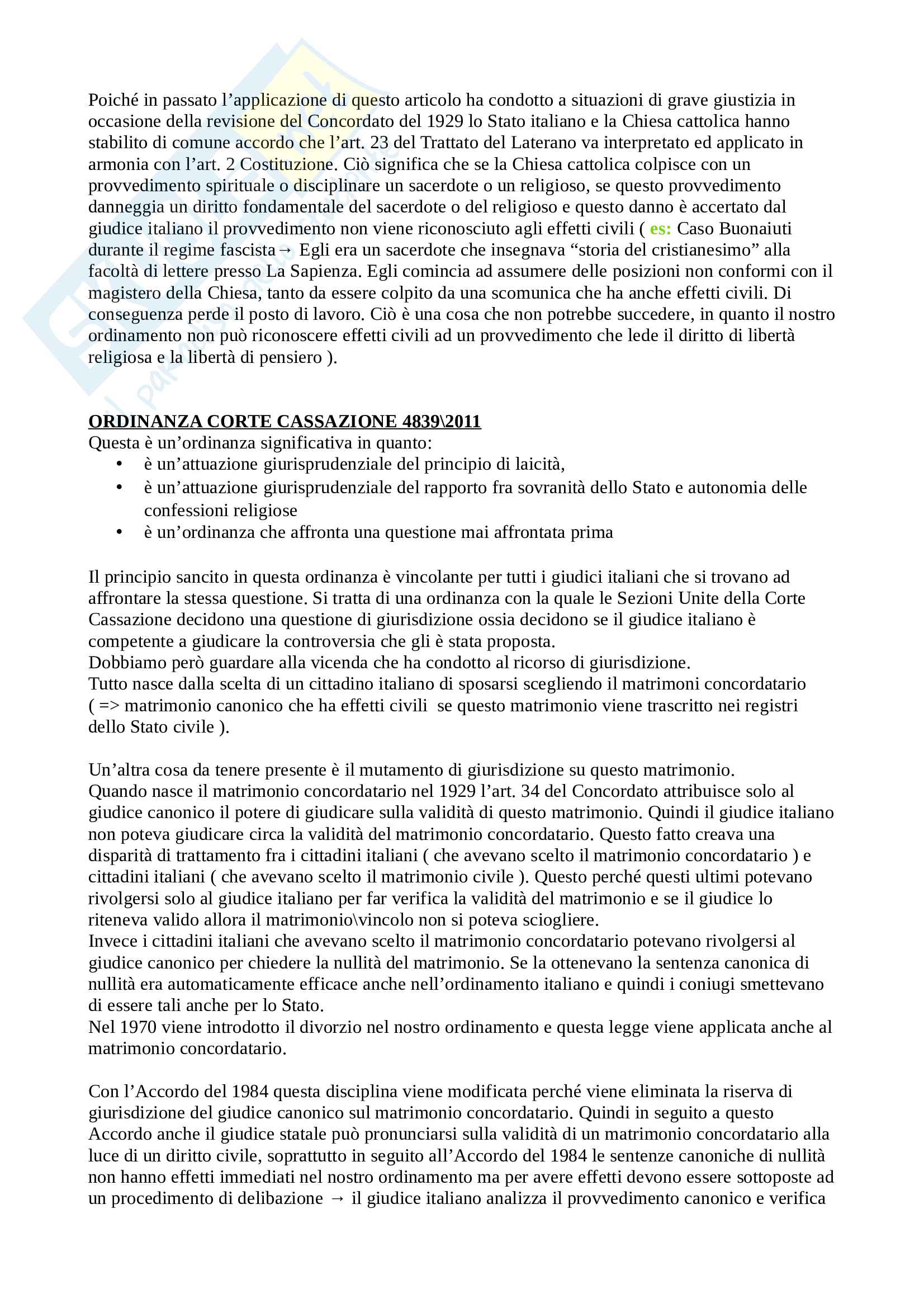 Poiché in passato l'applicazione di questo articolo ha condotto a situazioni di grave giustizia in occasione della revisione del Concordato del 1929 lo Stato italiano e la Chiesa cattolica hanno stabilito di comune accordo che l'art. 23 del Trattato del Laterano va interpretato ed applicato in armonia con l'art. 2 Costituzione. Ciò significa che se la Chiesa cattolica colpisce con un provvedimento spirituale o disciplinare un sacerdote o un religioso, se questo provvedimento danneggia un diritto fondamentale del sacerdote o del religioso e questo danno è accertato dal giudice italiano il provvedimento non viene riconosciuto agli effetti civili ( es: Caso Buonaiuti durante il regime fascista→ Egli era un sacerdote che insegnava "storia del cristianesimo" alla facoltà di lettere presso La Sapienza. Egli comincia ad assumere delle posizioni non conformi con il magistero della Chiesa, tanto da essere colpito da una scomunica che ha anche effetti civili. Di conseguenza perde il posto di lavoro. Ciò è una cosa che non potrebbe succedere, in quanto il nostro ordinamento non può riconoscere effetti civili ad un provvedimento che lede il diritto di libertà religiosa e la libertà di pensiero ).

ORDINANZA CORTE CASSAZIONE 4839\2011
Questa è un'ordinanza significativa in quanto:
• è un'attuazione giurisprudenziale del principio di laicità,
• è un'attuazione giurisprudenziale del rapporto fra sovranità dello Stato e autonomia delle confessioni religiose
• è un'ordinanza che affronta una questione mai affrontata prima

Il principio sancito in questa ordinanza è vincolante per tutti i giudici italiani che si trovano ad affrontare la stessa questione. Si tratta di una ordinanza con la quale le Sezioni Unite della Corte Cassazione decidono una questione di giurisdizione ossia decidono se il giudice italiano è competente a giudicare la controversia che gli è stata proposta.
Dobbiamo però guardare alla vicenda che ha condotto al ricorso di giurisdizione.
Tutto nasce dalla scelta di un cittadino italiano di sposarsi scegliendo il matrimoni concordatario ( => matrimonio canonico che ha effetti civili se questo matrimonio viene trascritto nei registri dello Stato civile ).

Un'altra cosa da tenere presente è il mutamento di giurisdizione su questo matrimonio.
Quando nasce il matrimonio concordatario nel 1929 l'art. 34 del Concordato attribuisce solo al giudice canonico il potere di giudicare sulla validità di questo matrimonio. Quindi il giudice italiano non poteva giudicare circa la validità del matrimonio concordatario. Questo fatto creava una disparità di trattamento fra i cittadini italiani ( che avevano scelto il matrimonio concordatario ) e cittadini italiani ( che avevano scelto il matrimonio civile ). Questo perché questi ultimi potevano rivolgersi solo al giudice italiano per far verifica la validità del matrimonio e se il giudice lo riteneva valido allora il matrimonio\vincolo non si poteva sciogliere.
Invece i cittadini italiani che avevano scelto il matrimonio concordatario potevano rivolgersi al giudice canonico per chiedere la nullità del matrimonio. Se la ottenevano la sentenza canonica di nullità era automaticamente efficace anche nell'ordinamento italiano e quindi i coniugi smettevano di essere tali anche per lo Stato.
Nel 1970 viene introdotto il divorzio nel nostro ordinamento e questa legge viene applicata anche al matrimonio concordatario.

Con l'Accordo del 1984 questa disciplina viene modificata perché viene eliminata la riserva di giurisdizione del giudice canonico sul matrimonio concordatario. Quindi in seguito a questo Accordo anche il giudice statale può pronunciarsi sulla validità di un matrimonio concordatario alla luce di un diritto civile, soprattutto in seguito all'Accordo del 1984 le sentenze canoniche di nullità non hanno effetti immediati nel nostro ordinamento ma per avere effetti devono essere sottoposte ad un procedimento di delibazione → il giudice italiano analizza il provvedimento canonico e verifica